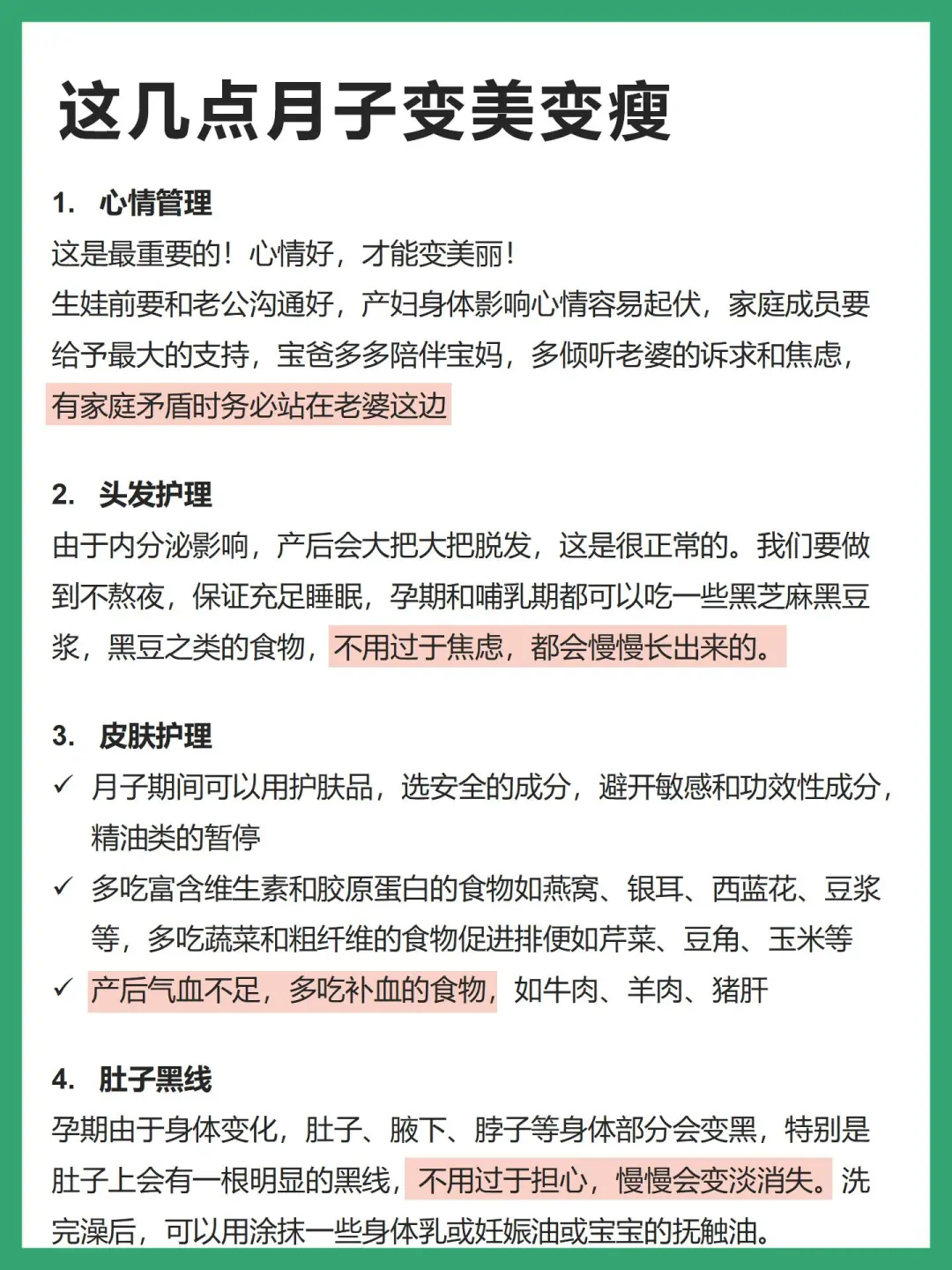 这几点月子变美变瘦

1. 心情管理
这是最重要的！心情好，才能变美丽！
生娃前要和老公沟通好，产妇身体影响心情容易起伏，家庭成员要给予最大的支持，宝爸多多陪伴宝妈，多倾听老婆的诉求和焦虑，有家庭矛盾时务必站在老婆这边

2. 头发护理
由于内分泌影响，产后会大把大把脱发，这是很正常的。我们要做到不熬夜，保证充足睡眠，孕期和哺乳期都可以吃一些黑芝麻黑豆浆，黑豆之类的食物，不用过于焦虑，都会慢慢长出来的。

3. 皮肤护理
✓ 月子期间可以用护肤品，选安全的成分，避开敏感和功效性成分，精油类的暂停
✓ 多吃富含维生素和胶原蛋白的食物如燕窝、银耳、西蓝花、豆浆等，多吃蔬菜和粗纤维的食物促进排便如芹菜、豆角、玉米等
✓ 产后气血不足，多吃补血的食物，如牛肉、羊肉、猪肝

4. 肚子黑线
孕期由于身体变化，肚子、腋下、脖子等身体部分会变黑，特别是肚子上会有一根明显的黑线，不用过于担心，慢慢会变淡消失。洗完澡后，可以用涂抹一些身体乳或妊娠油或宝宝的抚触油。